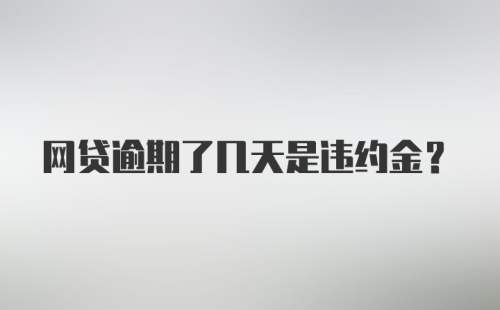 网贷逾期了几天是违约金？